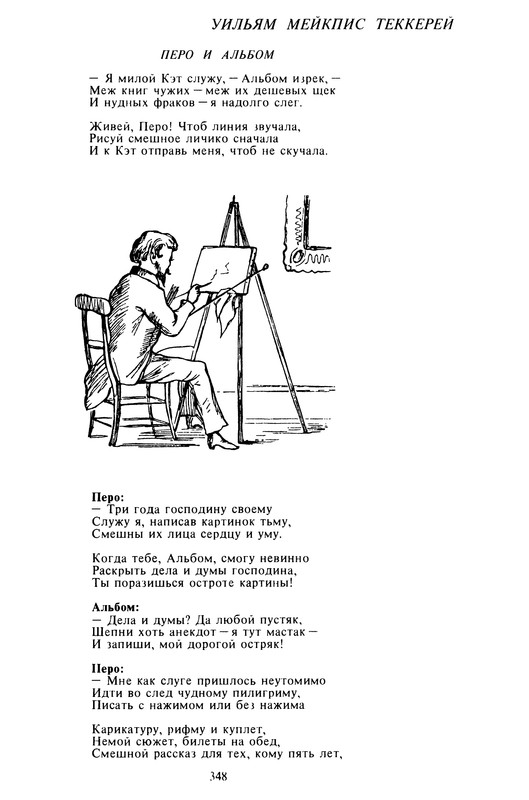 УИЛЬЯМ МЕЙКПИС ТЕККЕРЕЙ

ПЕРО И АЛЬБОМ

— Я милой Кэт служу, — Альбом изрек, —
Меж книг чужих — меж их дешевых щек
И нудных фраков — я надолго слег.

Живей, Перо! Чтоб линия звучала,
Рисуй смешное личико сначала
И к Кэт отправь меня, чтоб не скучала.

Перо:
— Три года господину своему
Служу я, написав картинок тьму,
Смешны их лица сердцу и уму.

Когда тебе, Альбом, смогу невинно
Раскрыть дела и думы господина,
Ты поразишься остроте картины!

Альбом:
— Дела и думы? Да любой пустяк,
Шепни хоть анекдот — я тут мастак —
И запиши, мой дорогой остряк!

Перо:
— Мне как слуге пришлось неутомимо
Идти во след чудному пилигриму,
Писать с нажимом или без нажима

Карикатуру, рифму и куплет,
Немой сюжет, билеты на обед,
Смешной рассказ для тех, кому пять лет,

348